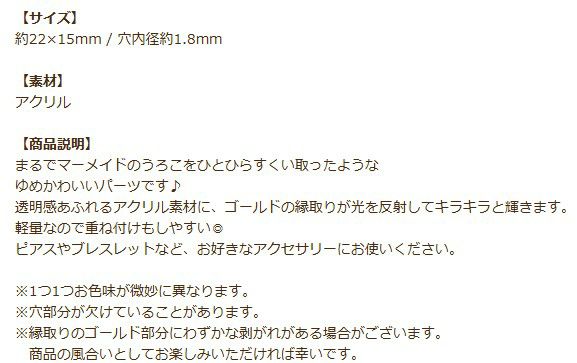 【サイズ】
約22×15mm / 穴内径約1.8mm

【素材】
アクリル

【商品説明】
まるでマーメイドのうろこをひとひらすくい取ったような
ゆめかわいいパーツです♪
透明感あふれるアクリル素材に、ゴールドの縁取りが光を反射してキラキラと輝きます。
軽量なので重ね付けもしやすい◎
ピアスやブレスレットなど、お好きなアクセサリーにお使いください。

※1つ1つお色味が微妙に異なります。
※穴部分が欠けていることがあります。
※縁取りのゴールド部分にわずかな剥がれがある場合がございます。
商品の風合いとしてお楽しみいただければ幸いです。